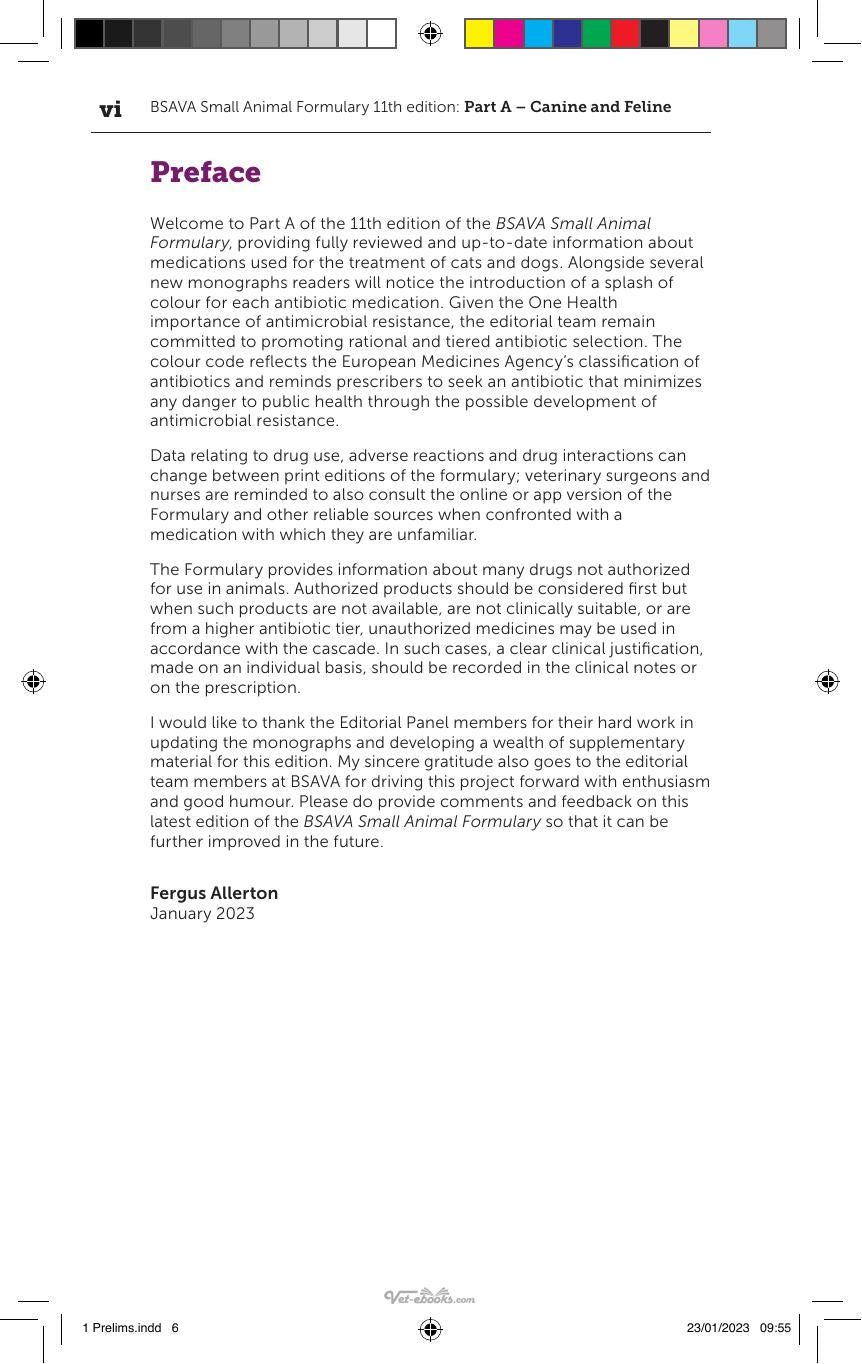 vi BSAVA Small Animal Formulary 11th edition: Part A – Canine and Feline

Preface

Welcome to Part A of the 11th edition of the BSAVA Small Animal Formulary, providing fully reviewed and up-to-date information about medications used for the treatment of cats and dogs. Alongside several new monographs readers will notice the introduction of a splash of colour for each antibiotic medication. Given the One Health importance of antimicrobial resistance, the editorial team remain committed to promoting rational and tiered antibiotic selection. The colour code reflects the European Medicines Agency's classification of antibiotics and reminds prescribers to seek an antibiotic that minimizes any danger to public health through the possible development of antimicrobial resistance.

Data relating to drug use, adverse reactions and drug interactions can change between print editions of the formulary; veterinary surgeons and nurses are reminded to also consult the online or app version of the Formulary and other reliable sources when confronted with a medication with which they are unfamiliar.

The Formulary provides information about many drugs not authorized for use in animals. Authorized products should be considered first but when such products are not available, are not clinically suitable, or are from a higher antibiotic tier, unauthorized medicines may be used in accordance with the cascade. In such cases, a clear clinical justification, made on an individual basis, should be recorded in the clinical notes or on the prescription.

I would like to thank the Editorial Panel members for their hard work in updating the monographs and developing a wealth of supplementary material for this edition. My sincere gratitude also goes to the editorial team members at BSAVA for driving this project forward with enthusiasm and good humour. Please do provide comments and feedback on this latest edition of the BSAVA Small Animal Formulary so that it can be further improved in the future.

Fergus Allerton
January 2023

1 Prelims.indd 6 23/01/2023 09:55

Vet-ebooks.com